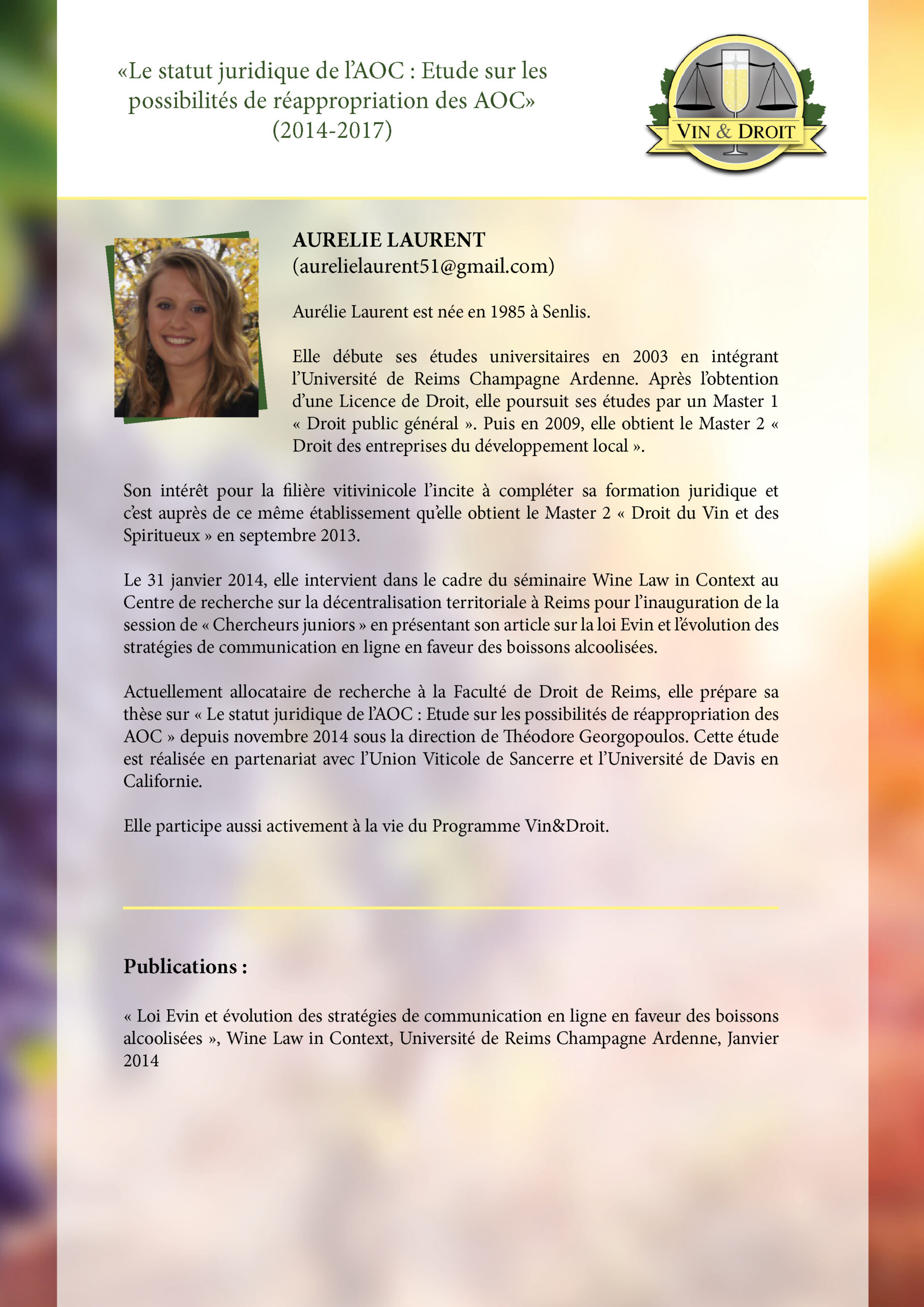 «Le statut juridique de l'AOC : Etude sur les possibilités de réappropriation des AOC» (2014-2017)

VIN & DROIT

AURELIE LAURENT
(aurelielaurent51@gmail.com)

Aurélie Laurent est née en 1985 à Senlis.

Elle débute ses études universitaires en 2003 en intégrant l'Université de Reims Champagne Ardenne. Après l'obtention d'une Licence de Droit, elle poursuit ses études par un Master 1 « Droit public général ». Puis en 2009, elle obtient le Master 2 « Droit des entreprises du développement local ».

Son intérêt pour la filière vitivinicole l'incite à compléter sa formation juridique et c'est auprès de ce même établissement qu'elle obtient le Master 2 « Droit du Vin et des Spiritueux » en septembre 2013.

Le 31 janvier 2014, elle intervient dans le cadre du séminaire Wine Law in Context au Centre de recherche sur la décentralisation territoriale à Reims pour l'inauguration de la session de « Chercheurs juniors » en présentant son article sur la loi Evin et l'évolution des stratégies de communication en ligne en faveur des boissons alcoolisées.

Actuellement allocataire de recherche à la Faculté de Droit de Reims, elle prépare sa thèse sur « Le statut juridique de l'AOC : Etude sur les possibilités de réappropriation des AOC » depuis novembre 2014 sous la direction de Théodore Georgopoulos. Cette étude est réalisée en partenariat avec l'Union Viticole de Sancerre et l'Université de Davis en Californie.

Elle participe aussi activement à la vie du Programme Vin&Droit.

Publications :

« Loi Evin et évolution des stratégies de communication en ligne en faveur des boissons alcoolisées », Wine Law in Context, Université de Reims Champagne Ardenne, Janvier 2014